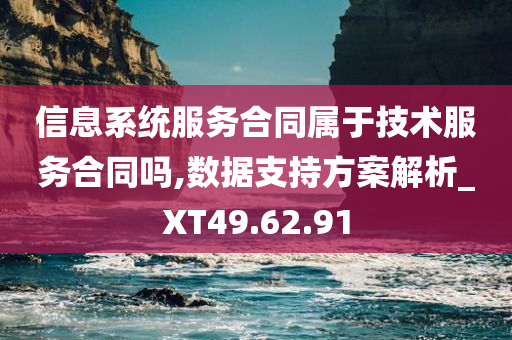 信息系统服务合同属于技术服务合同吗,数据支持方案解析_XT49.62.91